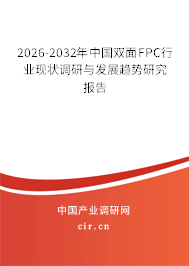 2026-2032年中国双面FPC行业现状调研与发展趋势研究报告

中国产业调研网

cir.cn